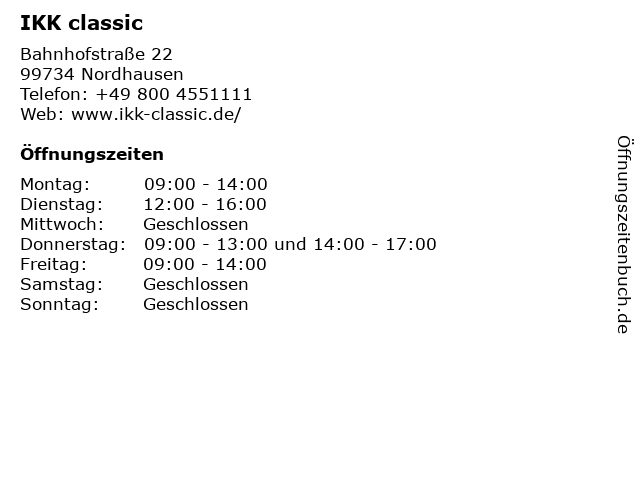 IKK classic

Bahnhofstraße 22
99734 Nordhausen
Telefon: +49 800 4551111
Web: www.ikk-classic.de/

Öffnungszeiten

Montag: 09:00 - 14:00
Dienstag: 12:00 - 16:00
Mittwoch: Geschlossen
Donnerstag: 09:00 - 13:00 und 14:00 - 17:00
Freitag: 09:00 - 14:00
Samstag: Geschlossen
Sonntag: Geschlossen

Öffnungszeitenbuch.de